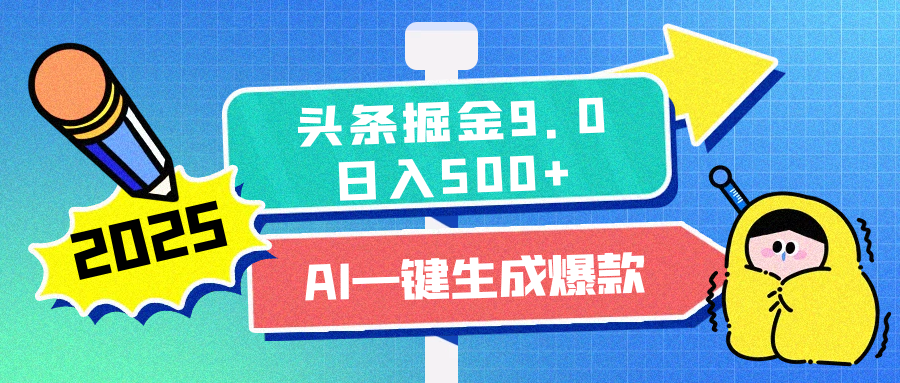 2025

头条掘金9.0
日入500+

AI一键生成爆款